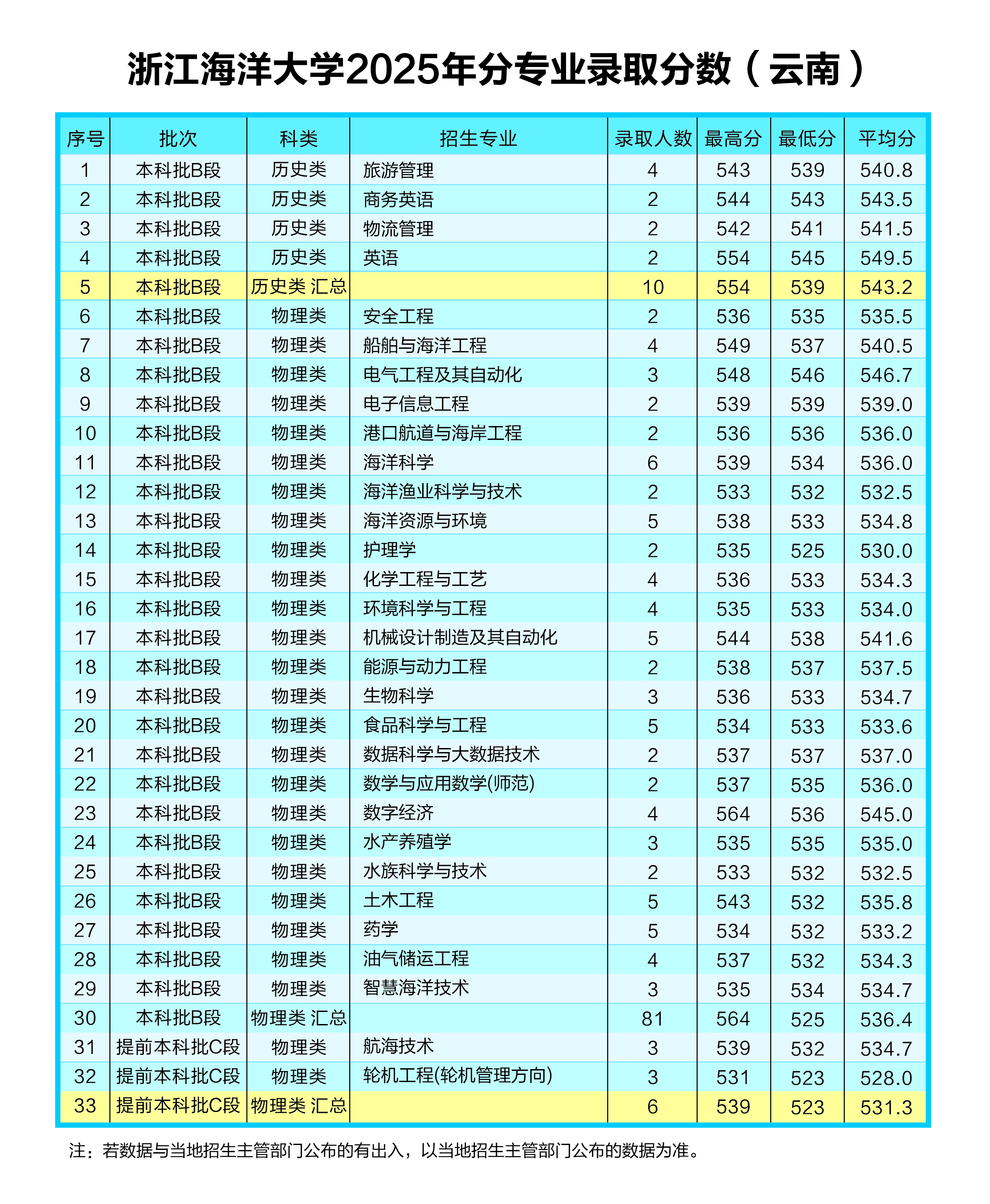 浙江海洋大学2025年分专业录取分数（云南）

| 序号 | 批次 | 科类 | 招生专业 | 录取人数 | 最高分 | 最低分 | 平均分 |
|---|---|---|---|---|---|---|---|
| 1 | 本科批B段 | 历史类 | 旅游管理 | 4 | 543 | 539 | 540.8 |
| 2 | 本科批B段 | 历史类 | 商务英语 | 2 | 544 | 543 | 543.5 |
| 3 | 本科批B段 | 历史类 | 物流管理 | 2 | 542 | 541 | 541.5 |
| 4 | 本科批B段 | 历史类 | 英语 | 2 | 554 | 545 | 549.5 |
| 5 | 本科批B段 | 历史类 汇总 | | 10 | 554 | 539 | 543.2 |
| 6 | 本科批B段 | 物理类 | 安全工程 | 2 | 536 | 535 | 535.5 |
| 7 | 本科批B段 | 物理类 | 船舶与海洋工程 | 4 | 549 | 537 | 540.5 |
| 8 | 本科批B段 | 物理类 | 电气工程及其自动化 | 3 | 548 | 546 | 546.7 |
| 9 | 本科批B段 | 物理类 | 电子信息工程 | 2 | 539 | 539 | 539.0 |
| 10 | 本科批B段 | 物理类 | 港口航道与海岸工程 | 2 | 536 | 536 | 536.0 |
| 11 | 本科批B段 | 物理类 | 海洋科学 | 6 | 539 | 534 | 536.0 |
| 12 | 本科批B段 | 物理类 | 海洋渔业科学与技术 | 2 | 533 | 532 | 532.5 |
| 13 | 本科批B段 | 物理类 | 海洋资源与环境 | 5 | 538 | 533 | 534.8 |
| 14 | 本科批B段 | 物理类 | 护理学 | 2 | 535 | 525 | 530.0 |
| 15 | 本科批B段 | 物理类 | 化学工程与工艺 | 4 | 536 | 533 | 534.3 |
| 16 | 本科批B段 | 物理类 | 环境科学与工程 | 4 | 535 | 533 | 534.0 |
| 17 | 本科批B段 | 物理类 | 机械设计制造及其自动化 | 5 | 544 | 538 | 541.6 |
| 18 | 本科批B段 | 物理类 | 能源与动力工程 | 2 | 538 | 537 | 537.5 |
| 19 | 本科批B段 | 物理类 | 生物科学 | 3 | 536 | 533 | 534.7 |
| 20 | 本科批B段 | 物理类 | 食品科学与工程 | 5 | 534 | 533 | 533.6 |
| 21 | 本科批B段 | 物理类 | 数据科学与大数据技术 | 2 | 537 | 537 | 537.0 |
| 22 | 本科批B段 | 物理类 | 数学与应用数学(师范) | 2 | 537 | 535 | 536.0 |
| 23 | 本科批B段 | 物理类 | 数字经济 | 4 | 564 | 536 | 545.0 |
| 24 | 本科批B段 | 物理类 | 水产养殖学 | 3 | 535 | 535 | 535.0 |
| 25 | 本科批B段 | 物理类 | 水族科学与技术 | 2 | 533 | 532 | 532.5 |
| 26 | 本科批B段 | 物理类 | 土木工程 | 5 | 543 | 532 | 535.8 |
| 27 | 本科批B段 | 物理类 | 药学 | 5 | 534 | 532 | 533.2 |
| 28 | 本科批B段 | 物理类 | 油气储运工程 | 4 | 537 | 532 | 534.3 |
| 29 | 本科批B段 | 物理类 | 智慧海洋技术 | 3 | 535 | 534 | 534.7 |
| 30 | 本科批B段 | 物理类 汇总 | | 81 | 564 | 525 | 536.4 |
| 31 | 提前本科批C段 | 物理类 | 航海技术 | 3 | 539 | 532 | 534.7 |
| 32 | 提前本科批C段 | 物理类 | 轮机工程(轮机管理方向) | 3 | 531 | 523 | 528.0 |
| 33 | 提前本科批C段 | 物理类 汇总 | | 6 | 539 | 523 | 531.3 |

注：若数据与当地招生主管部门公布的有出入，以当地招生主管部门公布的数据为准。